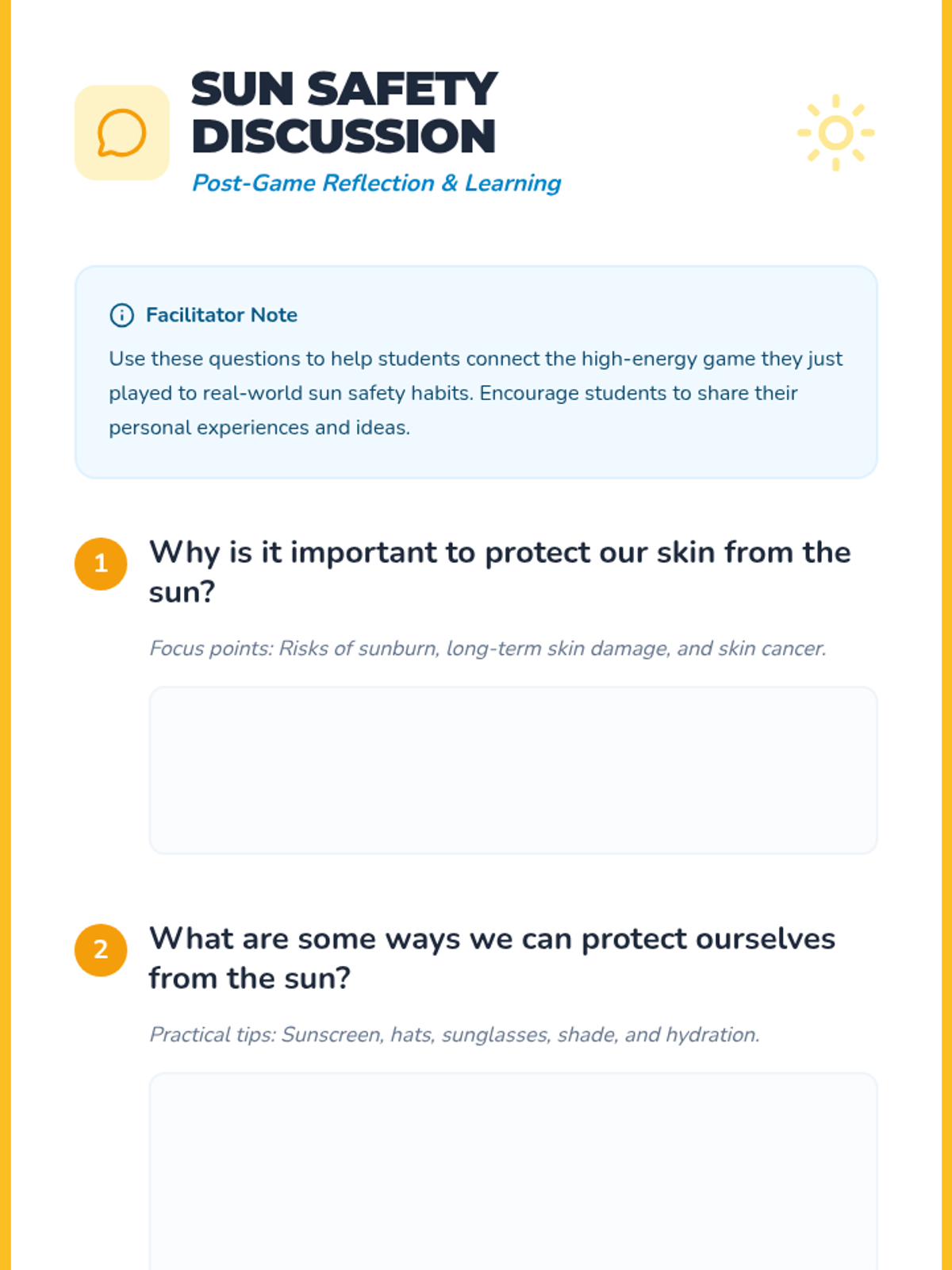 SUN SAFETY DISCUSSION

Post-Game Reflection & Learning

Facilitator Note

Use these questions to help students connect the high-energy game they just played to real-world sun safety habits. Encourage students to share their personal experiences and ideas.

1 Why is it important to protect our skin from the sun?

Focus points: Risks of sunburn, long-term skin damage, and skin cancer.

2 What are some ways we can protect ourselves from the sun?

Practical tips: Sunscreen, hats, sunglasses, shade, and hydration.